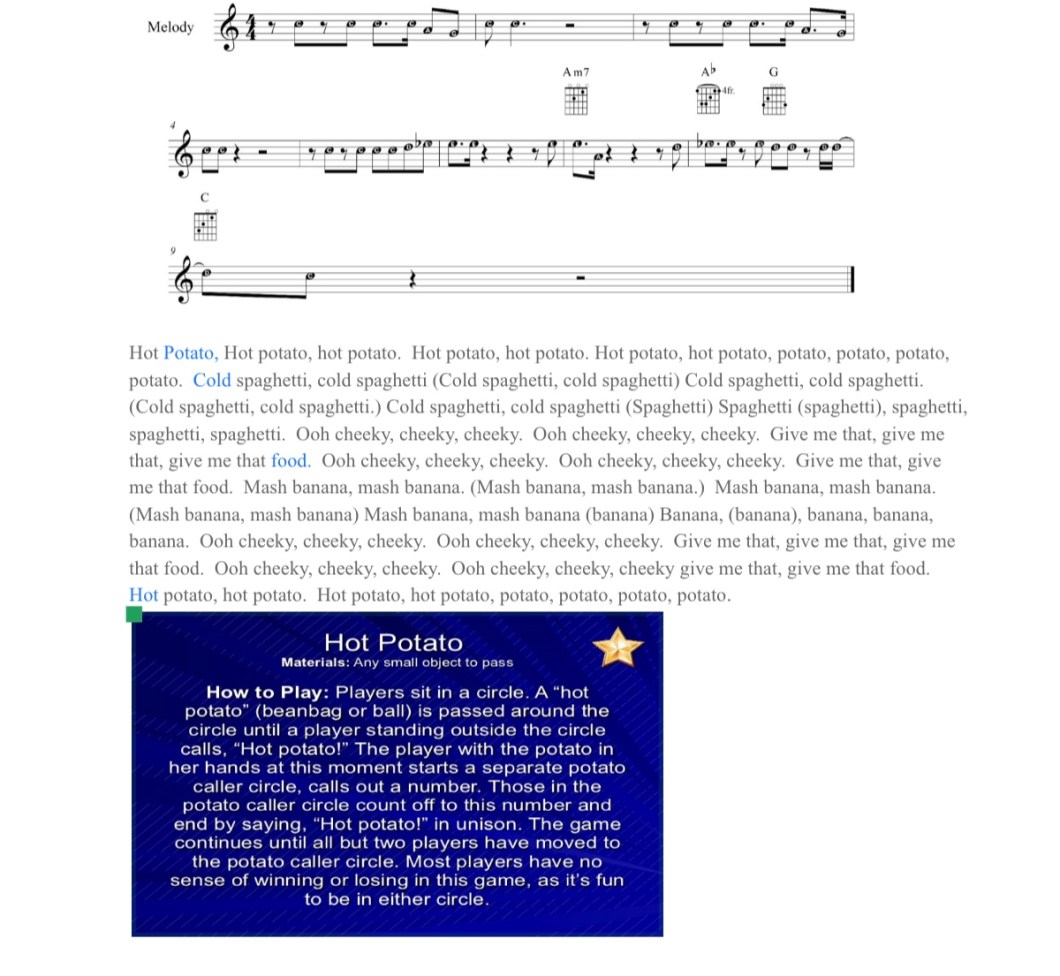 Melody

Am7 A♭ 4fr. G

4

C

9

Hot Potato, Hot potato, hot potato. Hot potato, hot potato. Hot potato, hot potato, potato, potato, potato, potato. Cold spaghetti, cold spaghetti (Cold spaghetti, cold spaghetti) Cold spaghetti, cold spaghetti. (Cold spaghetti, cold spaghetti.) Cold spaghetti, cold spaghetti (Spaghetti) Spaghetti (spaghetti), spaghetti, spaghetti, spaghetti. Ooh cheeky, cheeky, cheeky. Ooh cheeky, cheeky, cheeky. Give me that, give me that, give me that food. Ooh cheeky, cheeky, cheeky. Ooh cheeky, cheeky, cheeky. Give me that, give me that food. Mash banana, mash banana. (Mash banana, mash banana.) Mash banana, mash banana. (Mash banana, mash banana) Mash banana, mash banana (banana) Banana, (banana), banana, banana, banana. Ooh cheeky, cheeky, cheeky. Ooh cheeky, cheeky, cheeky. Give me that, give me that, give me that food. Ooh cheeky, cheeky, cheeky. Ooh cheeky, cheeky, cheeky give me that, give me that food. Hot potato, hot potato. Hot potato, hot potato, potato, potato, potato, potato.

Hot Potato
Materials: Any small object to pass

How to Play: Players sit in a circle. A "hot potato" (beanbag or ball) is passed around the circle until a player standing outside the circle calls, "Hot potato!" The player with the potato in her hands at this moment starts a separate potato caller circle, calls out a number. Those in the potato caller circle count off to this number and end by saying, "Hot potato!" in unison. The game continues until all but two players have moved to the potato caller circle. Most players have no sense of winning or losing in this game, as it's fun to be in either circle.